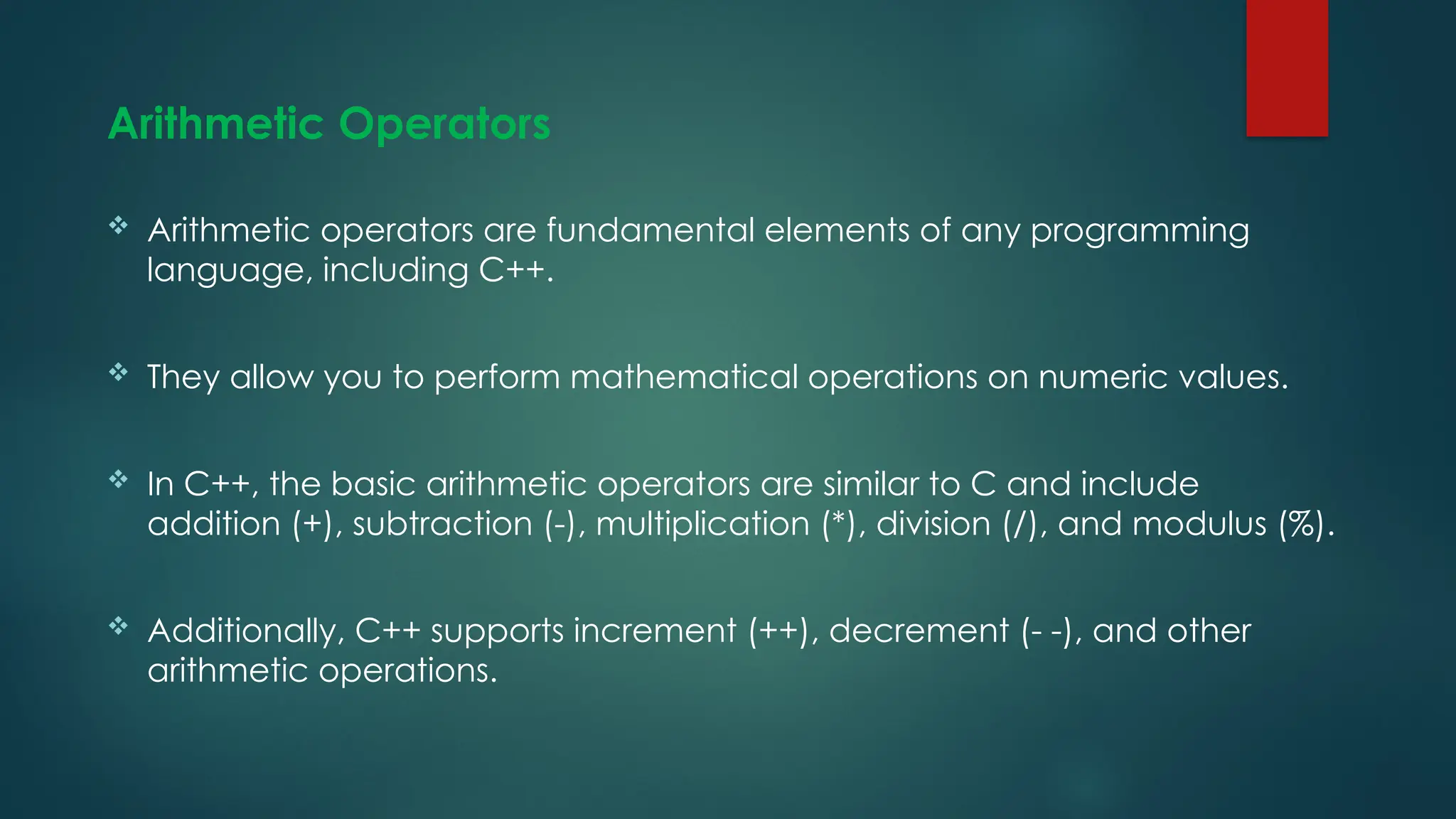 Arithmetic Operators

❖ Arithmetic operators are fundamental elements of any programming language, including C++.

❖ They allow you to perform mathematical operations on numeric values.

❖ In C++, the basic arithmetic operators are similar to C and include addition (+), subtraction (-), multiplication (*), division (/), and modulus (%).

❖ Additionally, C++ supports increment (++), decrement (- -), and other arithmetic operations.